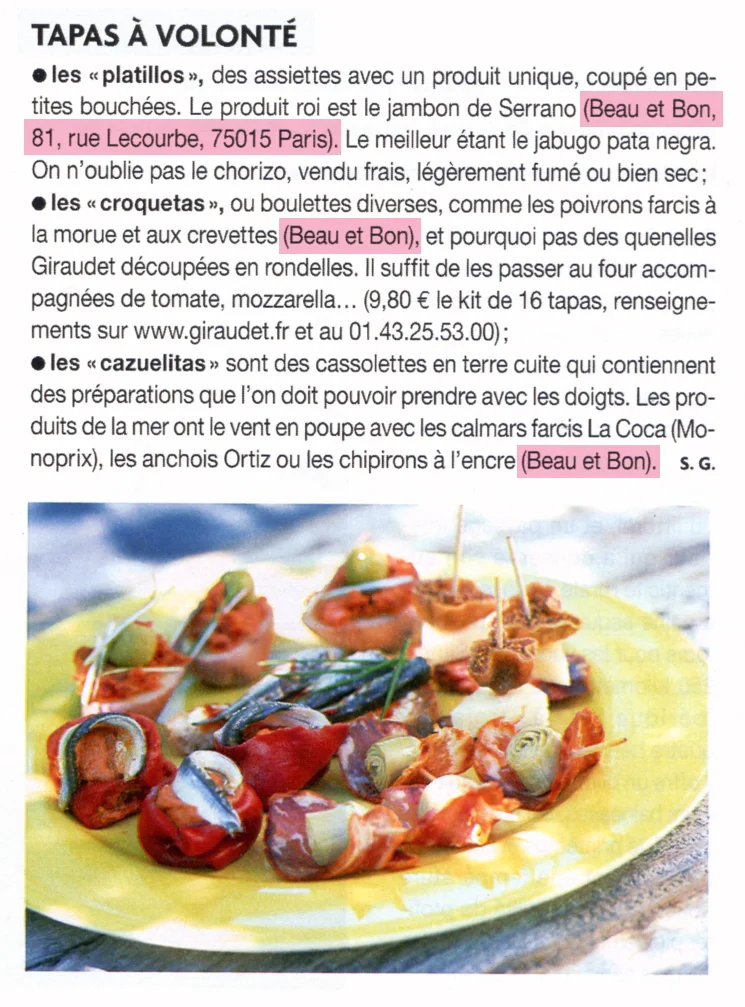 TAPAS À VOLONTÉ

● les « platillos », des assiettes avec un produit unique, coupé en petites bouchées. Le produit roi est le jambon de Serrano (Beau et Bon, 81, rue Lecourbe, 75015 Paris). Le meilleur étant le jabugo pata negra. On n'oublie pas le chorizo, vendu frais, légèrement fumé ou bien sec ;
● les « croquetas », ou boulettes diverses, comme les poivrons farcis à la morue et aux crevettes (Beau et Bon), et pourquoi pas des quenelles Giraudet découpées en rondelles. Il suffit de les passer au four accompagnées de tomate, mozzarella… (9,80 € le kit de 16 tapas, renseignements sur www.giraudet.fr et au 01.43.25.53.00) ;
● les « cazuelitas » sont des cassolettes en terre cuite qui contiennent des préparations que l'on doit pouvoir prendre avec les doigts. Les produits de la mer ont le vent en poupe avec les calmars farcis La Coca (Monoprix), les anchois Ortiz ou les chipirons à l'encre (Beau et Bon). S. G.